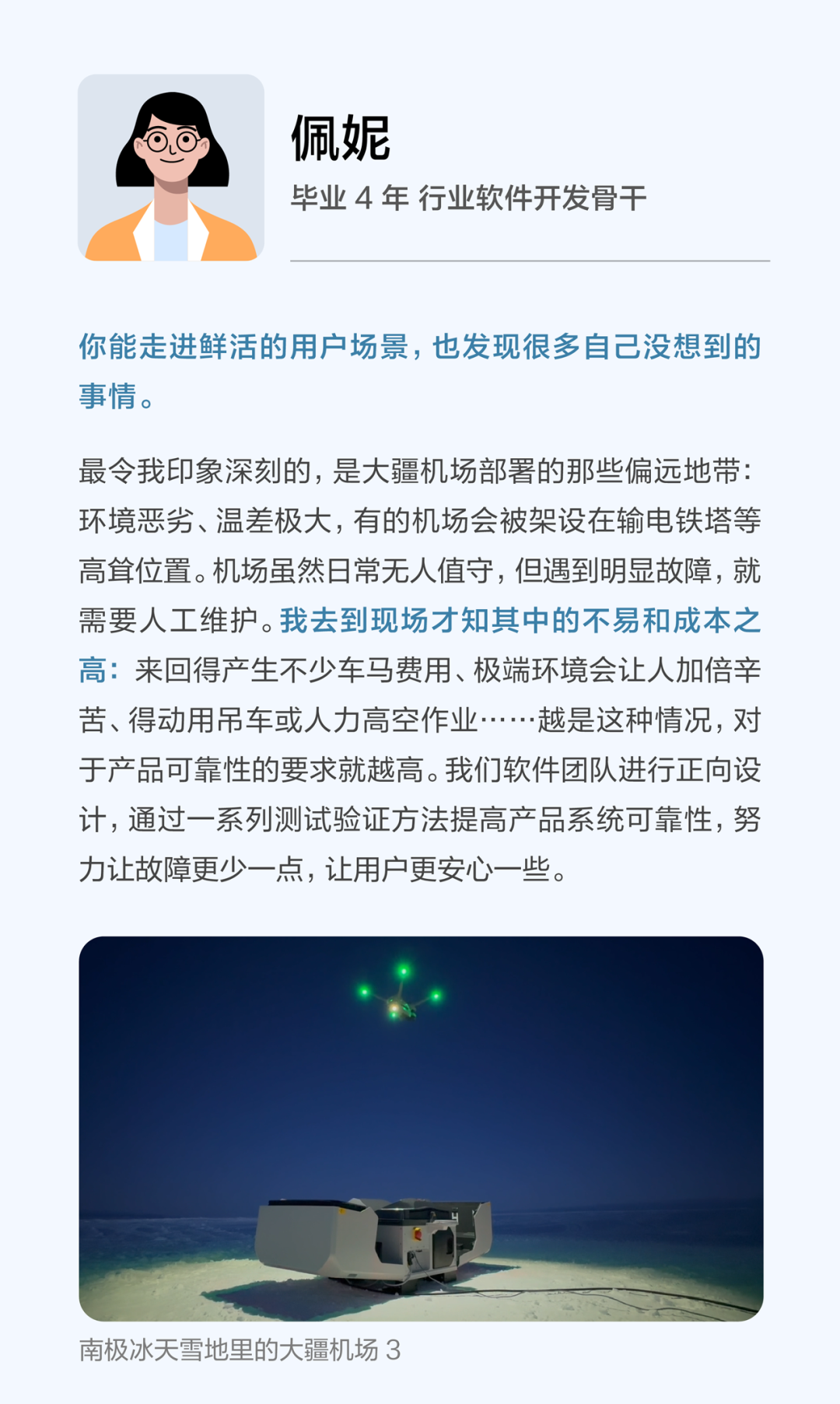 佩妮

毕业 4 年 行业软件开发骨干

你能走进鲜活的用户场景，也发现很多自己没想到的事情。

最令我印象深刻的，是大疆机场部署的那些偏远地带：环境恶劣、温差极大，有的机场会被架设在输电铁塔等高耸位置。机场虽然日常无人值守，但遇到明显故障，就需要人工维护。我去到现场才知其中的不易和成本之高：来回得产生不少车马费用、极端环境会让人加倍辛苦、得动用吊车或人力高空作业……越是这种情况，对于产品可靠性的要求就越高。我们软件团队进行正向设计，通过一系列测试验证方法提高产品系统可靠性，努力让故障更少一点，让用户更安心一些。

南极冰天雪地里的大疆机场 3